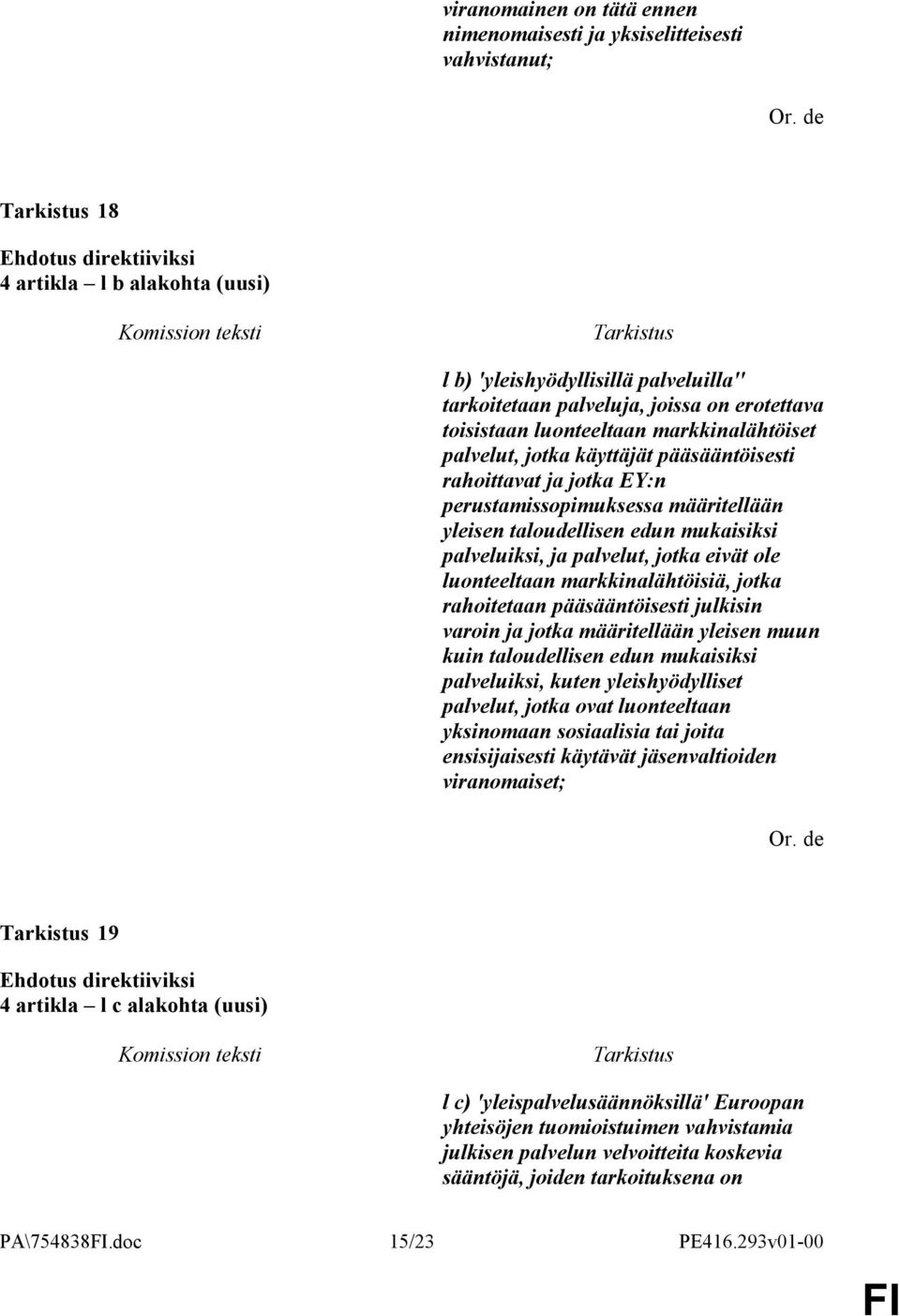 viranomainen on tätä ennen nimenomaisesti ja yksiselitteisesti vahvistanut;

Or. de

Tarkistus 18

Ehdotus direktiiviksi
4 artikla – l b alakohta (uusi)

Komission teksti

Tarkistus

l b) 'yleishyödyllisillä palveluilla" tarkoitetaan palveluja, joissa on erotettava toisistaan luonteeltaan markkinalähtöiset palvelut, jotka käyttäjät pääsääntöisesti rahoittavat ja jotka EY:n perustamissopimuksessa määritellään yleisen taloudellisen edun mukaisiksi palveluiksi, ja palvelut, jotka eivät ole luonteeltaan markkinalähtöisiä, jotka rahoitetaan pääsääntöisesti julkisin varoin ja jotka määritellään yleisen muun kuin taloudellisen edun mukaisiksi palveluiksi, kuten yleishyödylliset palvelut, jotka ovat luonteeltaan yksinomaan sosiaalisia tai joita ensisijaisesti käytävät jäsenvaltioiden viranomaiset;

Or. de

Tarkistus 19

Ehdotus direktiiviksi
4 artikla – l c alakohta (uusi)

Komission teksti

Tarkistus

l c) 'yleispalvelusäännöksillä' Euroopan yhteisöjen tuomioistuimen vahvistamia julkisen palvelun velvoitteita koskevia sääntöjä, joiden tarkoituksena on

PA\754838FI.doc

15/23

PE416.293v01-00

FI